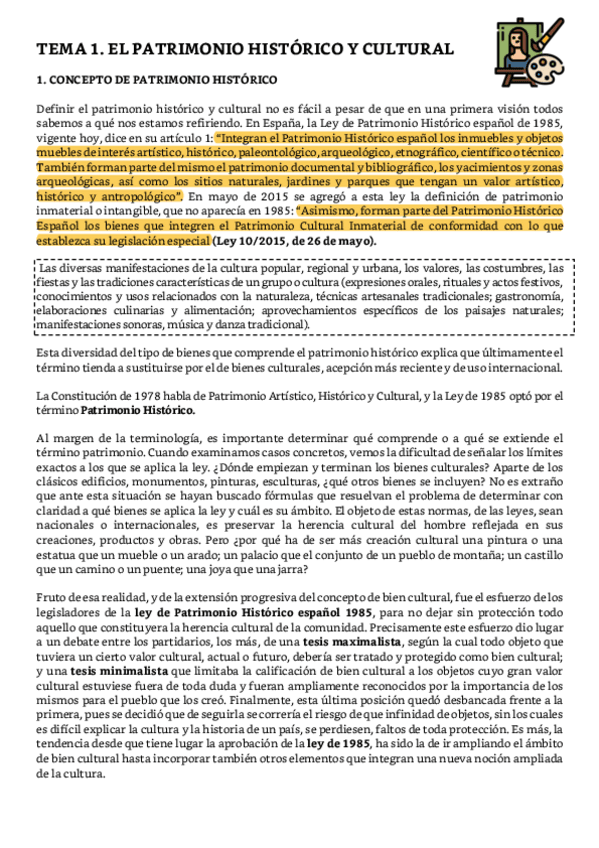 TEMA 1. EL PATRIMONIO HISTÓRICO Y CULTURAL

1. CONCEPTO DE PATRIMONIO HISTÓRICO

Definir el patrimonio histórico y cultural no es fácil a pesar de que en una primera visión todos sabemos a qué nos estamos refiriendo. En España, la Ley de Patrimonio Histórico español de 1985, vigente hoy, dice en su artículo 1: "Integran el Patrimonio Histórico español los inmuebles y objetos muebles de interés artístico, histórico, paleontológico, arqueológico, etnográfico, científico o técnico. También forman parte del mismo el patrimonio documental y bibliográfico, los yacimientos y zonas arqueológicas, así como los sitios naturales, jardines y parques que tengan un valor artístico, histórico y antropológico". En mayo de 2015 se agregó a esta ley la definición de patrimonio inmaterial o intangible, que no aparecía en 1985: "Asimismo, forman parte del Patrimonio Histórico Español los bienes que integren el Patrimonio Cultural Inmaterial de conformidad con lo que establezca su legislación especial (Ley 10/2015, de 26 de mayo).

Las diversas manifestaciones de la cultura popular, regional y urbana, los valores, las costumbres, las fiestas y las tradiciones características de un grupo o cultura (expresiones orales, rituales y actos festivos, conocimientos y usos relacionados con la naturaleza, técnicas artesanales tradicionales; gastronomía, elaboraciones culinarias y alimentación; aprovechamientos específicos de los paisajes naturales; manifestaciones sonoras, música y danza tradicional).

Esta diversidad del tipo de bienes que comprende el patrimonio histórico explica que últimamente el término tienda a sustituirse por el de bienes culturales, acepción más reciente y de uso internacional.

La Constitución de 1978 habla de Patrimonio Artístico, Histórico y Cultural, y la Ley de 1985 optó por el término Patrimonio Histórico.

Al margen de la terminología, es importante determinar qué comprende o a qué se extiende el término patrimonio. Cuando examinamos casos concretos, vemos la dificultad de señalar los límites exactos a los que se aplica la ley. ¿Dónde empiezan y terminan los bienes culturales? Aparte de los clásicos edificios, monumentos, pinturas, esculturas, ¿qué otros bienes se incluyen? No es extraño que ante esta situación se hayan buscado fórmulas que resuelvan el problema de determinar con claridad a qué bienes se aplica la ley y cuál es su ámbito. El objeto de estas normas, de las leyes, sean nacionales o internacionales, es preservar la herencia cultural del hombre reflejada en sus creaciones, productos y obras. Pero ¿por qué ha de ser más creación cultural una pintura o una estatua que un mueble o un arado; un palacio que el conjunto de un pueblo de montaña; un castillo que un camino o un puente; una joya que una jarra?

Fruto de esa realidad, y de la extensión progresiva del concepto de bien cultural, fue el esfuerzo de los legisladores de la ley de Patrimonio Histórico español 1985, para no dejar sin protección todo aquello que constituyera la herencia cultural de la comunidad. Precisamente este esfuerzo dio lugar a un debate entre los partidarios, los más, de una tesis maximalista, según la cual todo objeto que tuviera un cierto valor cultural, actual o futuro, debería ser tratado y protegido como bien cultural; y una tesis minimalista que limitaba la calificación de bien cultural a los objetos cuyo gran valor cultural estuviese fuera de toda duda y fueran ampliamente reconocidos por la importancia de los mismos para el pueblo que los creó. Finalmente, esta última posición quedó desbancada frente a la primera, pues se decidió que de seguirla se correría el riesgo de que infinidad de objetos, sin los cuales es difícil explicar la cultura y la historia de un país, se perdiesen, faltos de toda protección. Es más, la tendencia desde que tiene lugar la aprobación de la ley de 1985, ha sido la de ir ampliando el ámbito de bien cultural hasta incorporar también otros elementos que integran una nueva noción ampliada de la cultura.